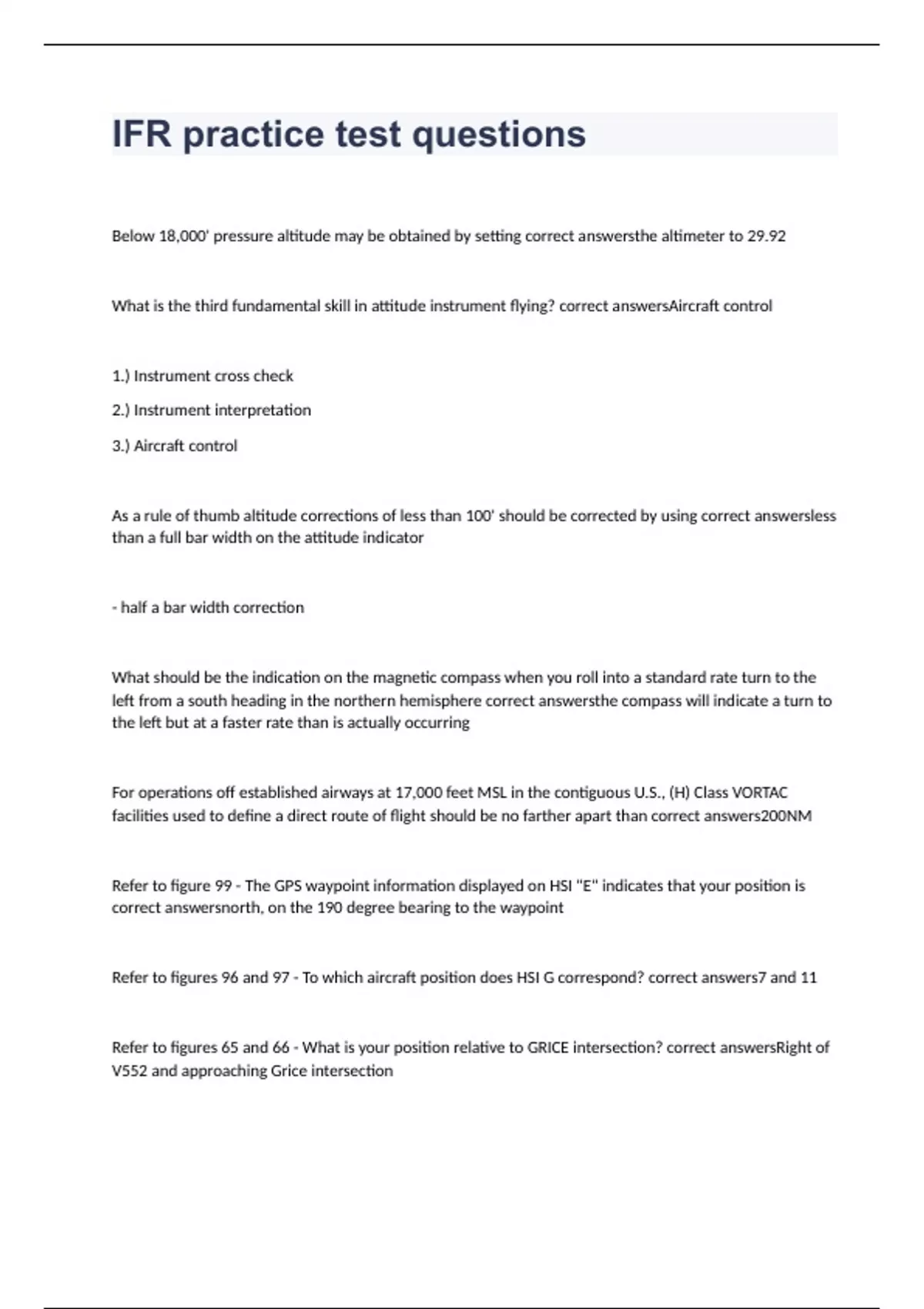 IFR practice test questions

Below 18,000' pressure altitude may be obtained by setting correct answersthe altimeter to 29.92

What is the third fundamental skill in attitude instrument flying? correct answersAircraft control

1.) Instrument cross check

2.) Instrument interpretation

3.) Aircraft control

As a rule of thumb altitude corrections of less than 100' should be corrected by using correct answersless than a full bar width on the attitude indicator

- half a bar width correction

What should be the indication on the magnetic compass when you roll into a standard rate turn to the left from a south heading in the northern hemisphere correct answersthe compass will indicate a turn to the left but at a faster rate than is actually occurring

For operations off established airways at 17,000 feet MSL in the contiguous U.S., (H) Class VORTAC facilities used to define a direct route of flight should be no farther apart than correct answers200NM

Refer to figure 99 - The GPS waypoint information displayed on HSI "E" indicates that your position is correct answersnorth, on the 190 degree bearing to the waypoint

Refer to figures 96 and 97 - To which aircraft position does HSI G correspond? correct answers7 and 11

Refer to figures 65 and 66 - What is your position relative to GRICE intersection? correct answersRight of V552 and approaching Grice intersection